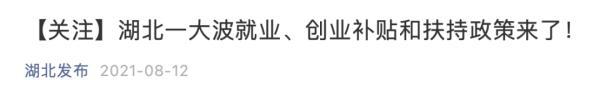 【关注】湖北一大波就业、创业补贴和扶持政策来了!

湖北发布 2021-08-12